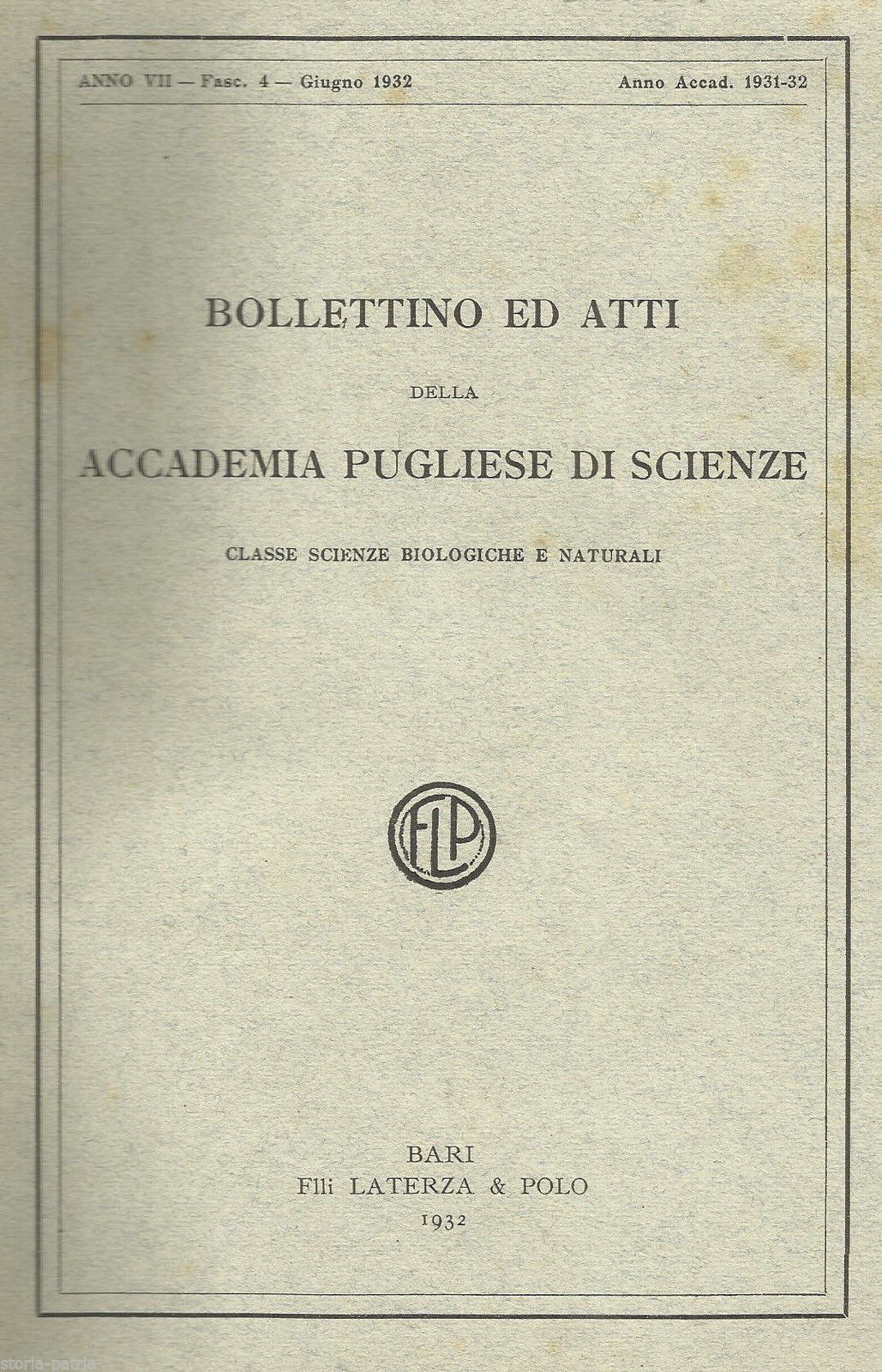 ANNO VII — Fasc. 4 — Giugno 1932 Anno Accad. 1931-32

BOLLETTINO ED ATTI

DELLA

ACCADEMIA PUGLIESE DI SCIENZE

CLASSE SCIENZE BIOLOGICHE E NATURALI

FLP

BARI
Flli LATERZA & POLO
1932

storia-patria